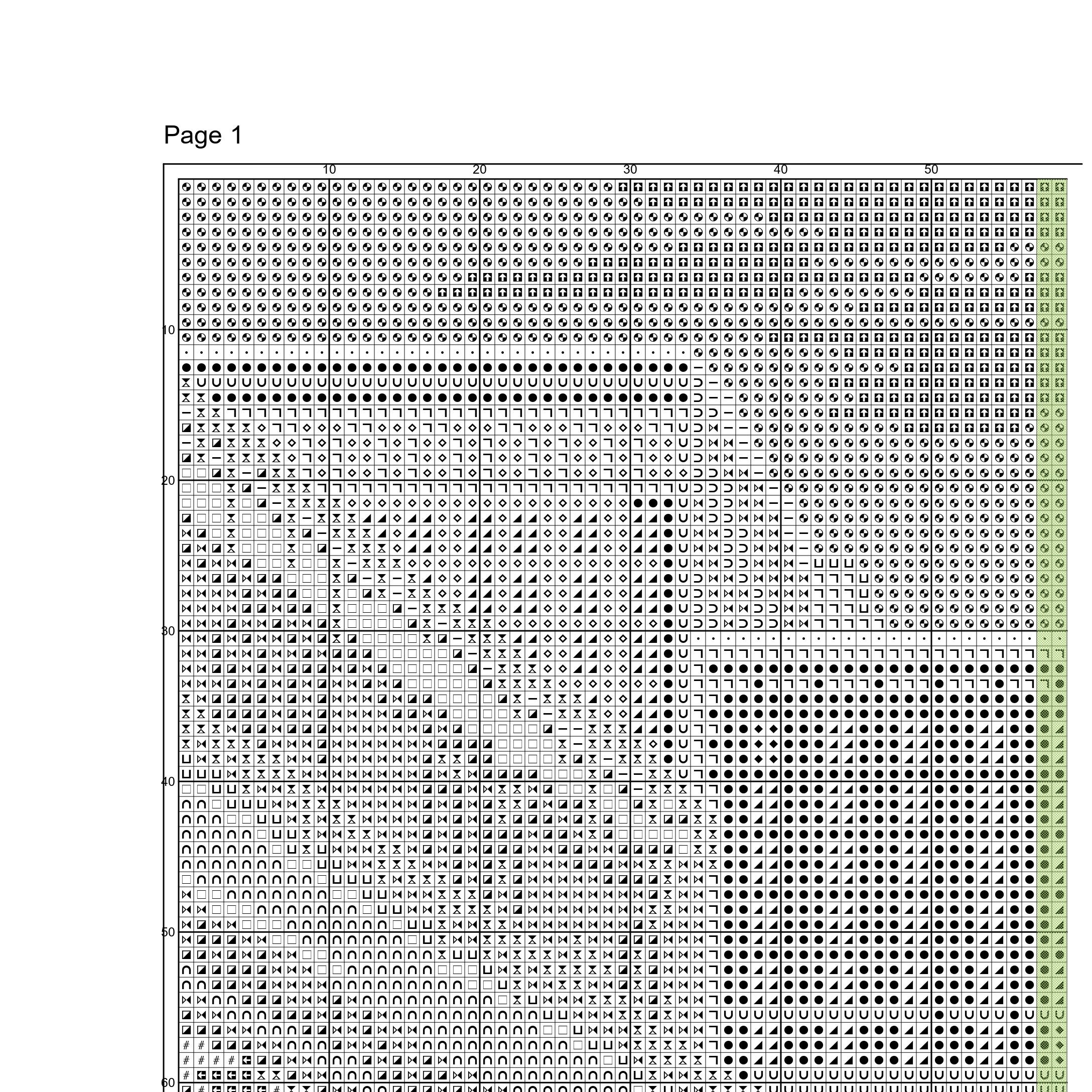 Page 1

10 20 30 40 50

10

20

30

40

50

60